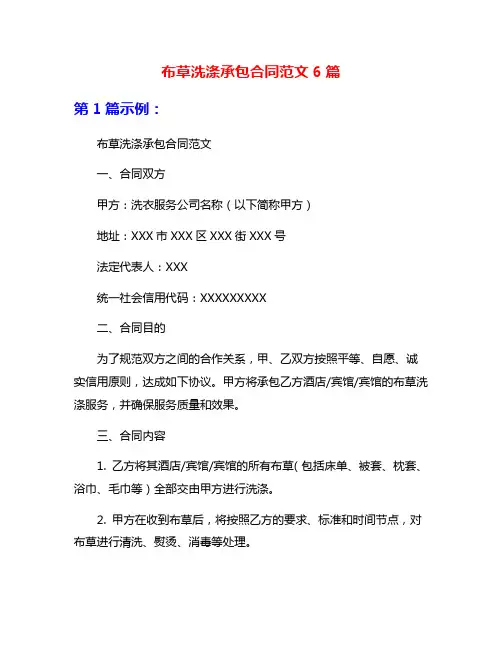 布草洗涤承包合同范文 6 篇

第 1 篇示例：

布草洗涤承包合同范文

一、合同双方

甲方：洗衣服务公司名称（以下简称甲方）

地址：XXX 市 XXX 区 XXX 街 XXX 号

法定代表人：XXX

统一社会信用代码：XXXXXXXXX

二、合同目的

为了规范双方之间的合作关系，甲、乙双方按照平等、自愿、诚实信用原则，达成如下协议。甲方将承包乙方酒店/宾馆/宾馆的布草洗涤服务，并确保服务质量和效果。

三、合同内容

1. 乙方将其酒店/宾馆/宾馆的所有布草（包括床单、被套、枕套、浴巾、毛巾等）全部交由甲方进行洗涤。

2. 甲方在收到布草后，将按照乙方的要求、标准和时间节点，对布草进行清洗、熨烫、消毒等处理。